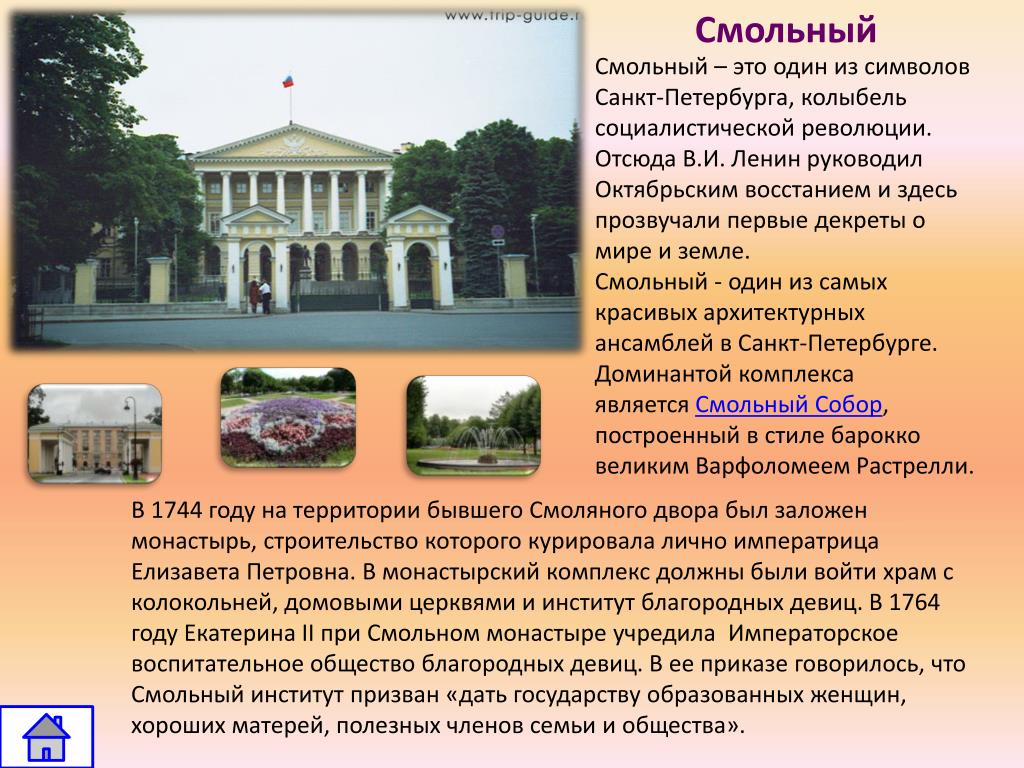 www.trip-guide.r

Смольный

Смольный – это один из символов Санкт-Петербурга, колыбель социалистической революции. Отсюда В.И. Ленин руководил Октябрьским восстанием и здесь прозвучали первые декреты о мире и земле.
Смольный - один из самых красивых архитектурных ансамблей в Санкт-Петербурге. Доминантой комплекса является Смольный Собор, построенный в стиле барокко великим Варфоломеем Растрелли.

В 1744 году на территории бывшего Смоляного двора был заложен монастырь, строительство которого курировала лично императрица Елизавета Петровна. В монастырский комплекс должны были войти храм с колокольней, домовыми церквями и институт благородных девиц. В 1764 году Екатерина II при Смольном монастыре учредила Императорское воспитательное общество благородных девиц. В ее приказе говорилось, что Смольный институт призван «дать государству образованных женщин, хороших матерей, полезных членов семьи и общества».